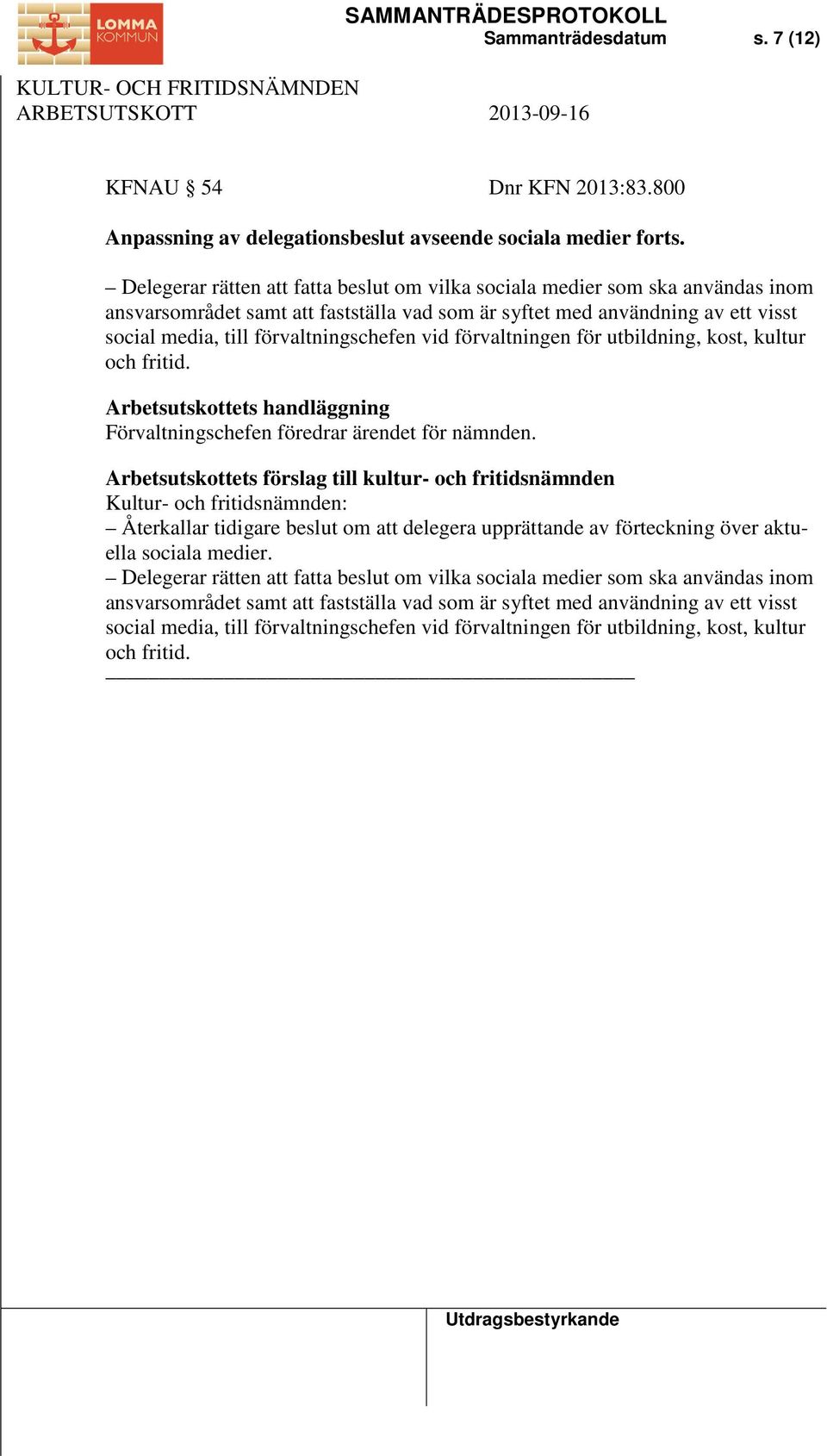 LOMMA KOMMUN

SAMMANTRÄDESPROTOKOLL
Sammanträdesdatum s. 7 (12)

KULTUR- OCH FRITIDSNÄMNDEN
ARBETSUTSKOTT 2013-09-16

KFNAU § 54 Dnr KFN 2013:83.800

Anpassning av delegationsbeslut avseende sociala medier forts.

– Delegerar rätten att fatta beslut om vilka sociala medier som ska användas inom ansvarsområdet samt att fastställa vad som är syftet med användning av ett visst social media, till förvaltningschefen vid förvaltningen för utbildning, kost, kultur och fritid.

Arbetsutskottets handläggning
Förvaltningschefen föredrar ärendet för nämnden.

Arbetsutskottets förslag till kultur- och fritidsnämnden
Kultur- och fritidsnämnden:
– Återkallar tidigare beslut om att delegera upprättande av förteckning över aktuella sociala medier.
– Delegerar rätten att fatta beslut om vilka sociala medier som ska användas inom ansvarsområdet samt att fastställa vad som är syftet med användning av ett visst social media, till förvaltningschefen vid förvaltningen för utbildning, kost, kultur och fritid.

Utdragsbestyrkande